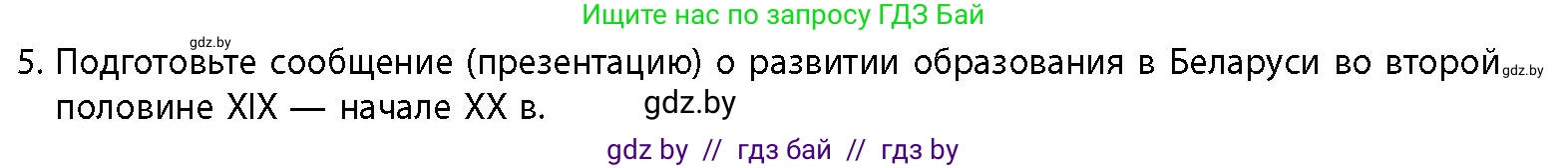 Ищите нас по запросу ГДЗ Бай

gdz.by

5. Подготовьте сообщение (презентацию) о развитии образования в Беларуси во второй gdz.by половине XIX — начале XX в. gdz.by

gdz by // гдз бай // гдз by